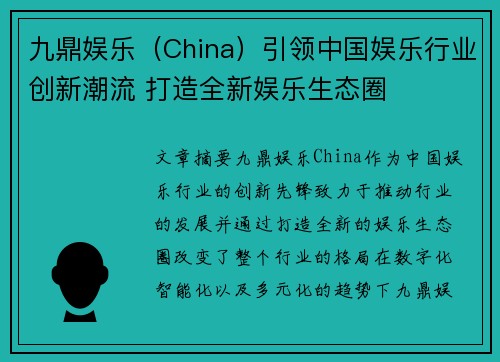 九鼎娱乐（China）引领中国娱乐行业创新潮流 打造全新娱乐生态圈

文章摘要九鼎娱乐China作为中国娱乐行业的创新先锋致力于推动行业的发展并通过打造全新的娱乐生态圈改变了整个行业的格局在数字化智能化以及多元化的趋势下九鼎娱